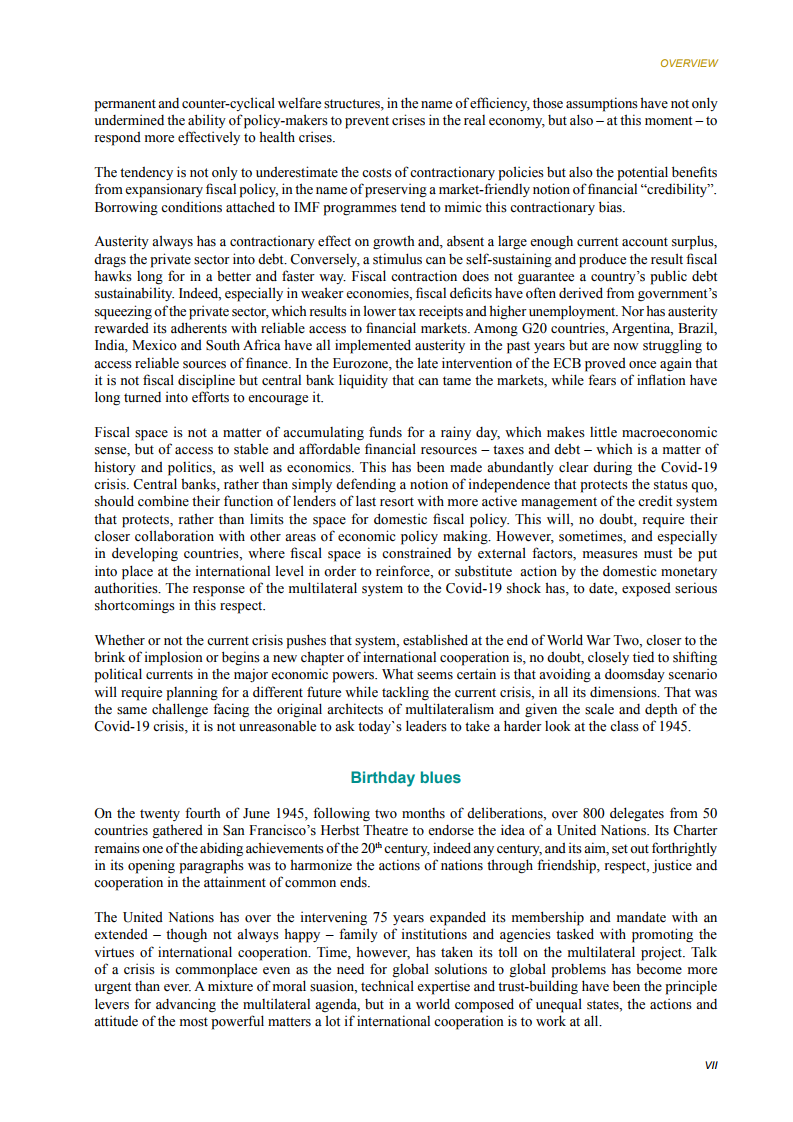 OVERVIEW

permanent and counter-cyclical welfare structures, in the name of efficiency, those assumptions have not only undermined the ability of policy-makers to prevent crises in the real economy, but also – at this moment – to respond more effectively to health crises.

The tendency is not only to underestimate the costs of contractionary policies but also the potential benefits from expansionary fiscal policy, in the name of preserving a market-friendly notion of financial "credibility". Borrowing conditions attached to IMF programmes tend to mimic this contractionary bias.

Austerity always has a contractionary effect on growth and, absent a large enough current account surplus, drags the private sector into debt. Conversely, a stimulus can be self-sustaining and produce the result fiscal hawks long for in a better and faster way. Fiscal contraction does not guarantee a country's public debt sustainability. Indeed, especially in weaker economies, fiscal deficits have often derived from government's squeezing of the private sector, which results in lower tax receipts and higher unemployment. Nor has austerity rewarded its adherents with reliable access to financial markets. Among G20 countries, Argentina, Brazil, India, Mexico and South Africa have all implemented austerity in the past years but are now struggling to access reliable sources of finance. In the Eurozone, the late intervention of the ECB proved once again that it is not fiscal discipline but central bank liquidity that can tame the markets, while fears of inflation have long turned into efforts to encourage it.

Fiscal space is not a matter of accumulating funds for a rainy day, which makes little macroeconomic sense, but of access to stable and affordable financial resources – taxes and debt – which is a matter of history and politics, as well as economics. This has been made abundantly clear during the Covid-19 crisis. Central banks, rather than simply defending a notion of independence that protects the status quo, should combine their function of lenders of last resort with more active management of the credit system that protects, rather than limits the space for domestic fiscal policy. This will, no doubt, require their closer collaboration with other areas of economic policy making. However, sometimes, and especially in developing countries, where fiscal space is constrained by external factors, measures must be put into place at the international level in order to reinforce, or substitute action by the domestic monetary authorities. The response of the multilateral system to the Covid-19 shock has, to date, exposed serious shortcomings in this respect.

Whether or not the current crisis pushes that system, established at the end of World War Two, closer to the brink of implosion or begins a new chapter of international cooperation is, no doubt, closely tied to shifting political currents in the major economic powers. What seems certain is that avoiding a doomsday scenario will require planning for a different future while tackling the current crisis, in all its dimensions. That was the same challenge facing the original architects of multilateralism and given the scale and depth of the Covid-19 crisis, it is not unreasonable to ask today`s leaders to take a harder look at the class of 1945.

Birthday blues

On the twenty fourth of June 1945, following two months of deliberations, over 800 delegates from 50 countries gathered in San Francisco's Herbst Theatre to endorse the idea of a United Nations. Its Charter remains one of the abiding achievements of the 20$^{th}$ century, indeed any century, and its aim, set out forthrightly in its opening paragraphs was to harmonize the actions of nations through friendship, respect, justice and cooperation in the attainment of common ends.

The United Nations has over the intervening 75 years expanded its membership and mandate with an extended – though not always happy – family of institutions and agencies tasked with promoting the virtues of international cooperation. Time, however, has taken its toll on the multilateral project. Talk of a crisis is commonplace even as the need for global solutions to global problems has become more urgent than ever. A mixture of moral suasion, technical expertise and trust-building have been the principle levers for advancing the multilateral agenda, but in a world composed of unequal states, the actions and attitude of the most powerful matters a lot if international cooperation is to work at all.

VII